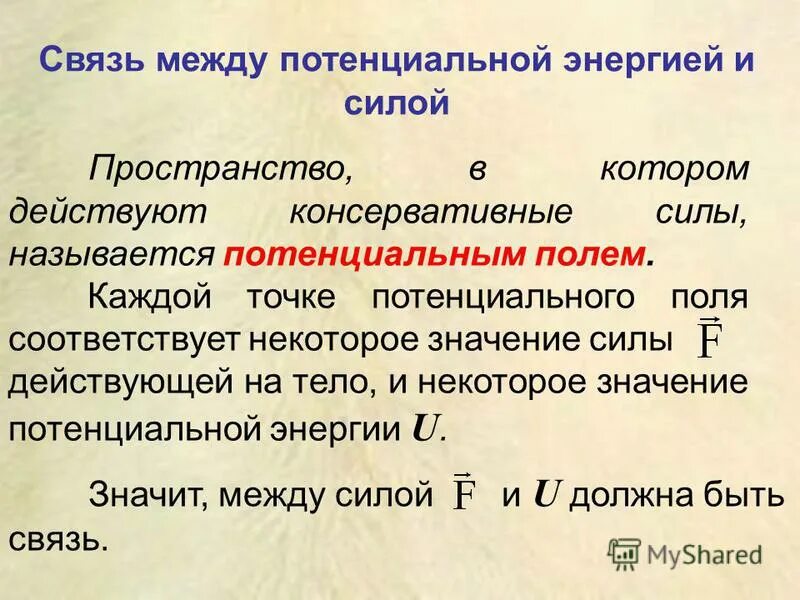 Связь между потенциальной энергией и силой

Пространство, в котором действуют консервативные силы, называется потенциальным полем.

Каждой точке потенциального поля соответствует некоторое значение силы $\vec{F}$ действующей на тело, и некоторое значение потенциальной энергии $U$.

Значит, между силой $\vec{F}$ и $U$ должна быть связь.

MyShared